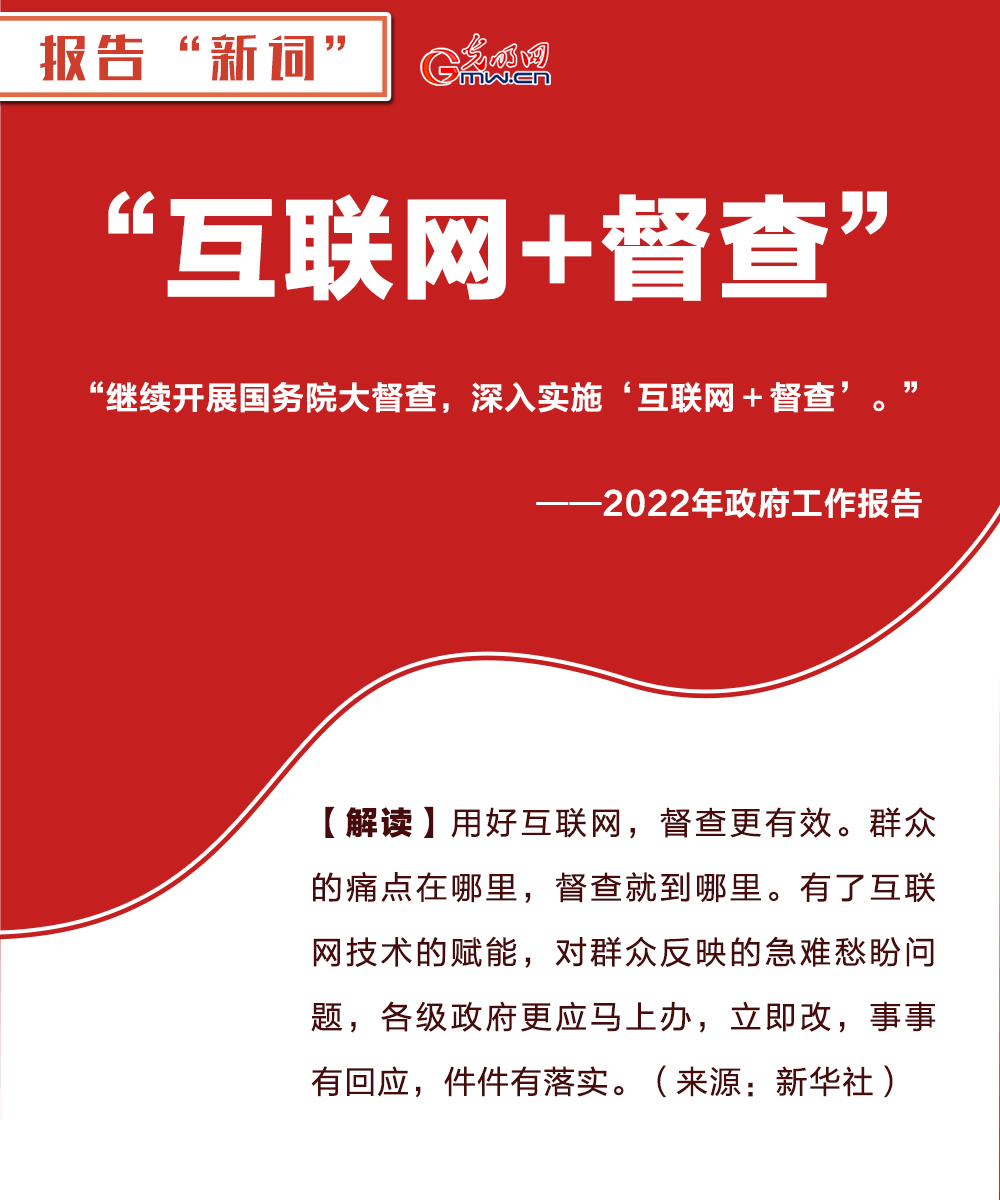 报告“新词”

光明网 Gmw.cn

“互联网+督查”

“继续开展国务院大督查，深入实施‘互联网＋督查’。”

——2022年政府工作报告

【解读】用好互联网，督查更有效。群众的痛点在哪里，督查就到哪里。有了互联网技术的赋能，对群众反映的急难愁盼问题，各级政府更应马上办，立即改，事事有回应，件件有落实。（来源：新华社）